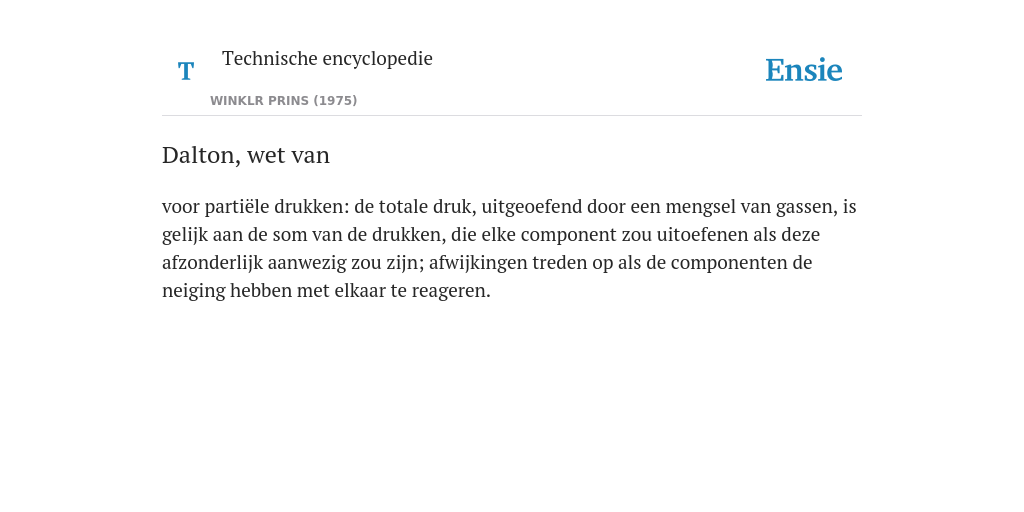 T

Technische encyclopedie

WINKLR PRINS (1975)

Ensie

Dalton, wet van

voor partiële drukken: de totale druk, uitgeoefend door een mengsel van gassen, is gelijk aan de som van de drukken, die elke component zou uitoefenen als deze afzonderlijk aanwezig zou zijn; afwijkingen treden op als de componenten de neiging hebben met elkaar te reageren.